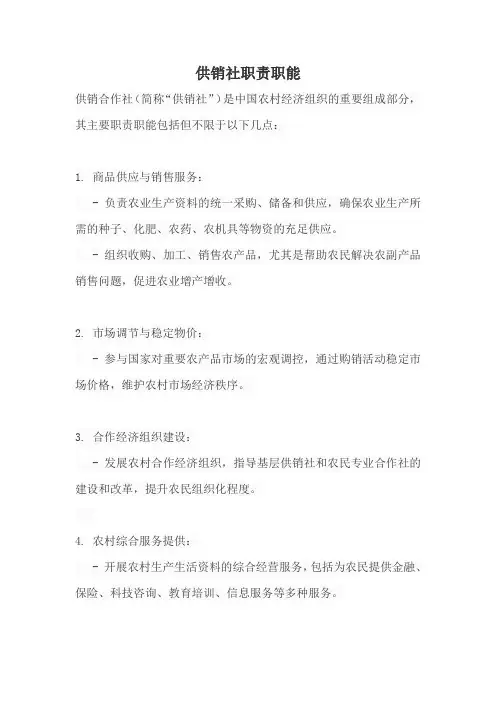 供销社职责职能

供销合作社（简称“供销社”）是中国农村经济组织的重要组成部分，其主要职责职能包括但不限于以下几点：

1. 商品供应与销售服务：

- 负责农业生产资料的统一采购、储备和供应，确保农业生产所需的种子、化肥、农药、农机具等物资的充足供应。

- 组织收购、加工、销售农产品，尤其是帮助农民解决农副产品销售问题，促进农业增产增收。

2. 市场调节与稳定物价：

- 参与国家对重要农产品市场的宏观调控，通过购销活动稳定市场价格，维护农村市场经济秩序。

3. 合作经济组织建设：

- 发展农村合作经济组织，指导基层供销社和农民专业合作社的建设和改革，提升农民组织化程度。

4. 农村综合服务提供：

- 开展农村生产生活资料的综合经营服务，包括为农民提供金融、保险、科技咨询、教育培训、信息服务等多种服务。